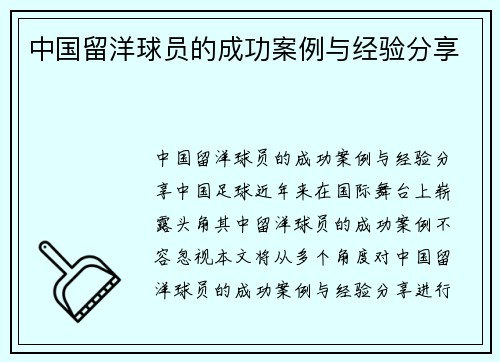 中国留洋球员的成功案例与经验分享

中国留洋球员的成功案例与经验分享中国足球近年来在国际舞台上崭露头角其中留洋球员的成功案例不容忽视本文将从多个角度对中国留洋球员的成功案例与经验分享进行